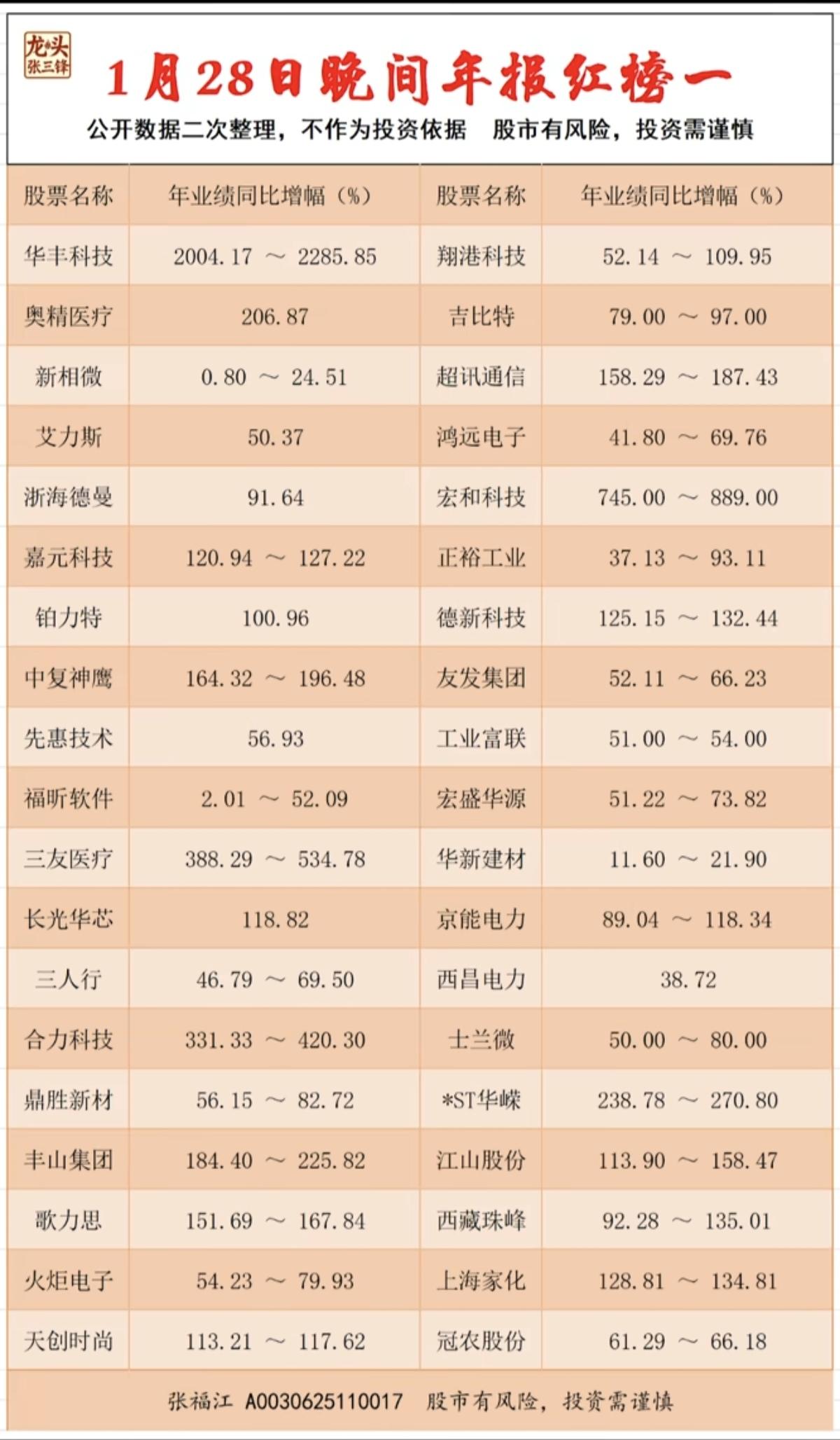 龙头
张三锋

1月28日晚间年报红榜一

公开数据二次整理，不作为投资依据 股市有风险，投资需谨慎

| 股票名称 | 年业绩同比增幅（%） | 股票名称 | 年业绩同比增幅（%） |
|---|---|---|---|
| 华丰科技 | 2004.17 ～ 2285.85 | 翔港科技 | 52.14 ～ 109.95 |
| 奥精医疗 | 206.87 | 吉比特 | 79.00 ～ 97.00 |
| 新相微 | 0.80 ～ 24.51 | 超讯通信 | 158.29 ～ 187.43 |
| 艾力斯 | 50.37 | 鸿远电子 | 41.80 ～ 69.76 |
| 浙海德曼 | 91.64 | 宏和科技 | 745.00 ～ 889.00 |
| 嘉元科技 | 120.94 ～ 127.22 | 正裕工业 | 37.13 ～ 93.11 |
| 铂力特 | 100.96 | 德新科技 | 125.15 ～ 132.44 |
| 中复神鹰 | 164.32 ～ 196.48 | 友发集团 | 52.11 ～ 66.23 |
| 先惠技术 | 56.93 | 工业富联 | 51.00 ～ 54.00 |
| 福昕软件 | 2.01 ～ 52.09 | 宏盛华源 | 51.22 ～ 73.82 |
| 三友医疗 | 388.29 ～ 534.78 | 华新建材 | 11.60 ～ 21.90 |
| 长光华芯 | 118.82 | 京能电力 | 89.04 ～ 118.34 |
| 三人行 | 46.79 ～ 69.50 | 西昌电力 | 38.72 |
| 合力科技 | 331.33 ～ 420.30 | 士兰微 | 50.00 ～ 80.00 |
| 鼎胜新材 | 56.15 ～ 82.72 | *ST华嵘 | 238.78 ～ 270.80 |
| 丰山集团 | 184.40 ～ 225.82 | 江山股份 | 113.90 ～ 158.47 |
| 歌力思 | 151.69 ～ 167.84 | 西藏珠峰 | 92.28 ～ 135.01 |
| 火炬电子 | 54.23 ～ 79.93 | 上海家化 | 128.81 ～ 134.81 |
| 天创时尚 | 113.21 ～ 117.62 | 冠农股份 | 61.29 ～ 66.18 |

张福江 A0030625110017 股市有风险，投资需谨慎